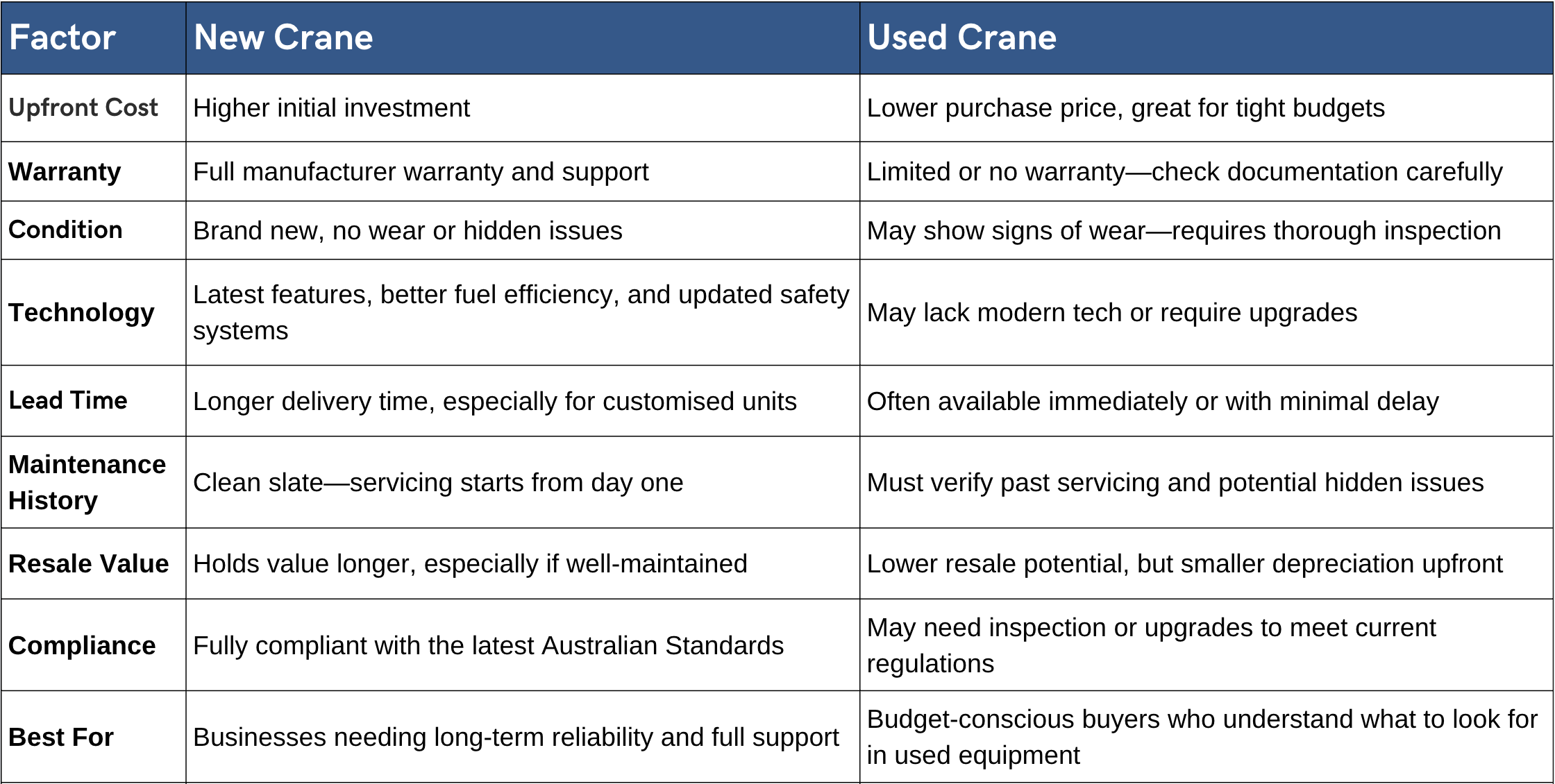 | Factor | New Crane | Used Crane |
|---|---|---|
| Upfront Cost | Higher initial investment | Lower purchase price, great for tight budgets |
| Warranty | Full manufacturer warranty and support | Limited or no warranty—check documentation carefully |
| Condition | Brand new, no wear or hidden issues | May show signs of wear—requires thorough inspection |
| Technology | Latest features, better fuel efficiency, and updated safety systems | May lack modern tech or require upgrades |
| Lead Time | Longer delivery time, especially for customised units | Often available immediately or with minimal delay |
| Maintenance History | Clean slate—servicing starts from day one | Must verify past servicing and potential hidden issues |
| Resale Value | Holds value longer, especially if well-maintained | Lower resale potential, but smaller depreciation upfront |
| Compliance | Fully compliant with the latest Australian Standards | May need inspection or upgrades to meet current regulations |
| Best For | Businesses needing long-term reliability and full support | Budget-conscious buyers who understand what to look for in used equipment |